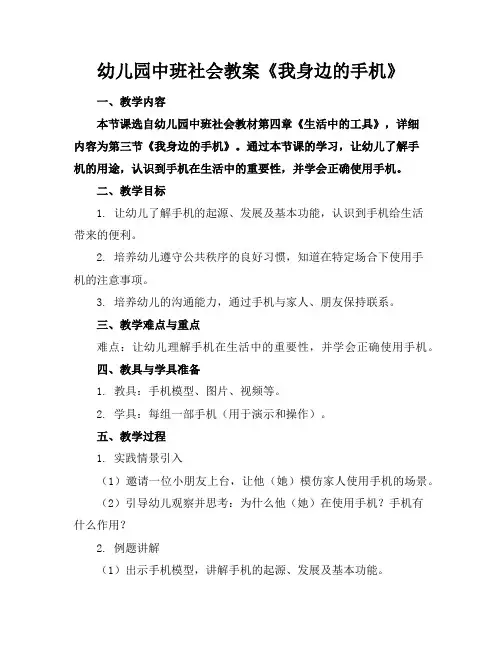 幼儿园中班社会教案《我身边的手机》

一、教学内容

本节课选自幼儿园中班社会教材第四章《生活中的工具》，详细内容为第三节《我身边的手机》。通过本节课的学习，让幼儿了解手机的用途，认识到手机在生活中的重要性，并学会正确使用手机。

二、教学目标

1. 让幼儿了解手机的起源、发展及基本功能，认识到手机给生活带来的便利。

2. 培养幼儿遵守公共秩序的良好习惯，知道在特定场合下使用手机的注意事项。

3. 培养幼儿的沟通能力，通过手机与家人、朋友保持联系。

三、教学难点与重点

难点：让幼儿理解手机在生活中的重要性，并学会正确使用手机。

四、教具与学具准备

1. 教具：手机模型、图片、视频等。

2. 学具：每组一部手机（用于演示和操作）。

五、教学过程

1. 实践情景引入

（1）邀请一位小朋友上台，让他（她）模仿家人使用手机的场景。

（2）引导幼儿观察并思考：为什么他（她）在使用手机？手机有什么作用？

2. 例题讲解

（1）出示手机模型，讲解手机的起源、发展及基本功能。